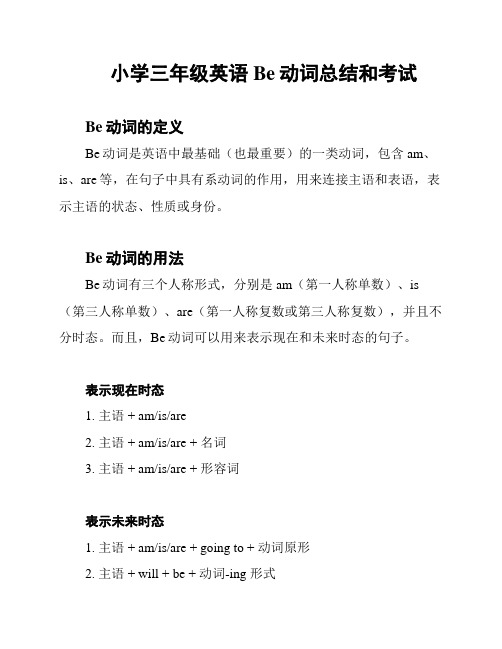 小学三年级英语 Be 动词总结和考试

Be 动词的定义

Be 动词是英语中最基础（也最重要）的一类动词，包含 am、is、are 等，在句子中具有系动词的作用，用来连接主语和表语，表示主语的状态、性质或身份。

Be 动词的用法

Be 动词有三个人称形式，分别是 am（第一人称单数）、is（第三人称单数）、are（第一人称复数或第三人称复数），并且不分时态。而且，Be 动词可以用来表示现在和未来时态的句子。

表示现在时态

1. 主语 + am/is/are

2. 主语 + am/is/are + 名词

3. 主语 + am/is/are + 形容词

表示未来时态

1. 主语 + am/is/are + going to + 动词原形

2. 主语 + will + be + 动词-ing 形式